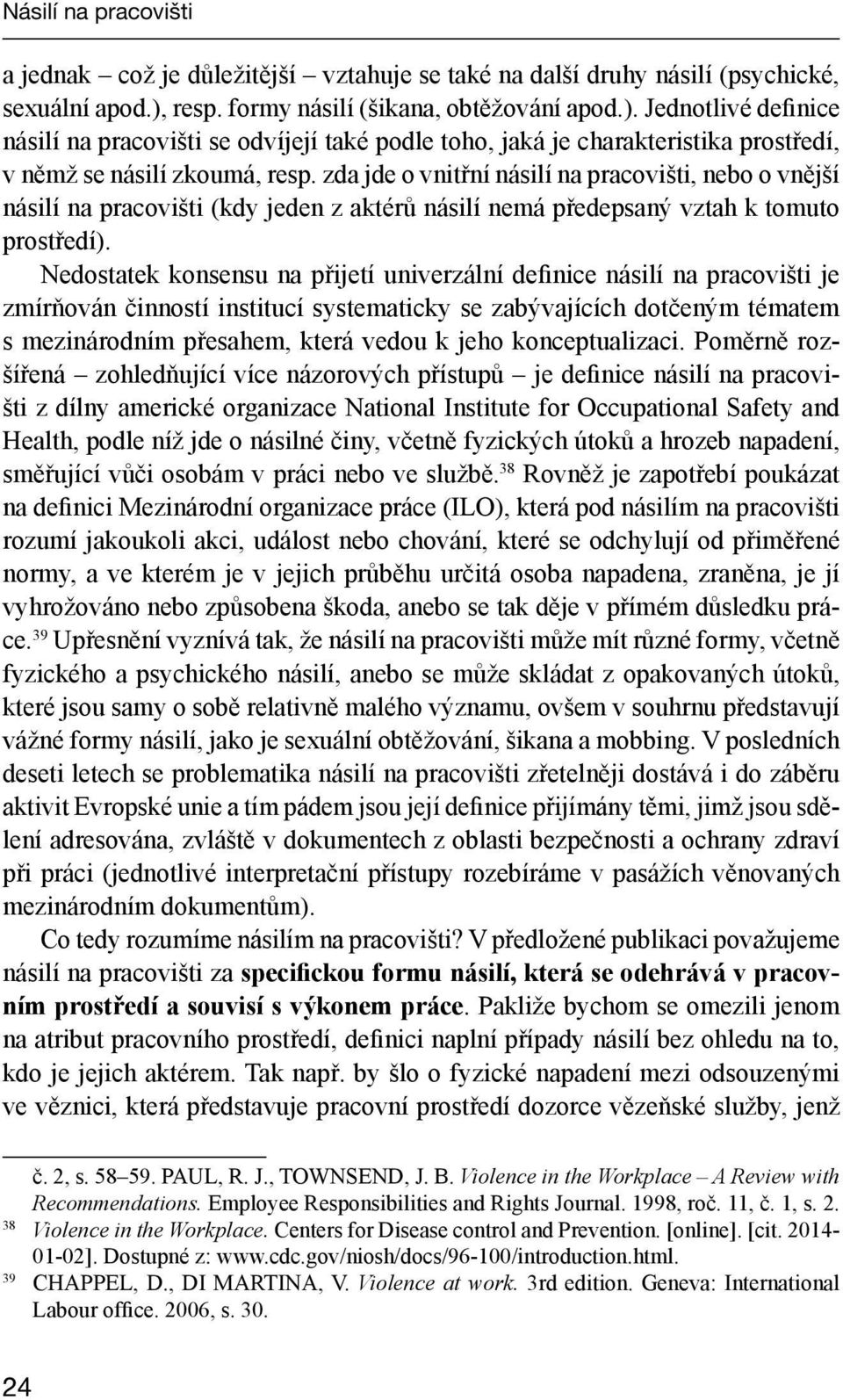 Násilí na pracovišti

a jednak – což je důležitější – vztahuje se také na další druhy násilí (psychické, sexuální apod.), resp. formy násilí (šikana, obtěžování apod.). Jednotlivé definice násilí na pracovišti se odvíjejí také podle toho, jaká je charakteristika prostředí, v němž se násilí zkoumá, resp. zda jde o vnitřní násilí na pracovišti, nebo o vnější násilí na pracovišti (kdy jeden z aktérů násilí nemá předepsaný vztah k tomuto prostředí).

Nedostatek konsensu na přijetí univerzální definice násilí na pracovišti je zmírňován činností institucí systematicky se zabývajících dotčeným tématem s mezinárodním přesahem, která vedou k jeho konceptualizaci. Poměrně rozšířená – zohledňující více názorových přístupů – je definice násilí na pracovišti z dílny americké organizace National Institute for Occupational Safety and Health, podle níž jde o násilné činy, včetně fyzických útoků a hrozeb napadení, směřující vůči osobám v práci nebo ve službě.$^{38}$ Rovněž je zapotřebí poukázat na definici Mezinárodní organizace práce (ILO), která pod násilím na pracovišti rozumí jakoukoli akci, událost nebo chování, které se odchylují od přiměřené normy, a ve kterém je v jejich průběhu určitá osoba napadena, zraněna, je jí vyhrožováno nebo způsobena škoda, anebo se tak děje v přímém důsledku práce.$^{39}$ Upřesnění vyznívá tak, že násilí na pracovišti může mít různé formy, včetně fyzického a psychického násilí, anebo se může skládat z opakovaných útoků, které jsou samy o sobě relativně malého významu, ovšem v souhrnu představují vážné formy násilí, jako je sexuální obtěžování, šikana a mobbing. V posledních deseti letech se problematika násilí na pracovišti zřetelněji dostává i do záběru aktivit Evropské unie a tím pádem jsou její definice přijímány těmi, jimž jsou sdělení adresována, zvláště v dokumentech z oblasti bezpečnosti a ochrany zdraví při práci (jednotlivé interpretační přístupy rozebíráme v pasážích věnovaných mezinárodním dokumentům).

Co tedy rozumíme násilím na pracovišti? V předložené publikaci považujeme násilí na pracovišti za specifickou formu násilí, která se odehrává v pracovním prostředí a souvisí s výkonem práce. Pakliže bychom se omezili jenom na atribut pracovního prostředí, definici naplní případy násilí bez ohledu na to, kdo je jejich aktérem. Tak např. by šlo o fyzické napadení mezi odsouzenými ve věznici, která představuje pracovní prostředí dozorce vězeňské služby, jenž

č. 2, s. 58–59. PAUL, R. J., TOWNSEND, J. B. Violence in the Workplace – A Review with Recommendations. Employee Responsibilities and Rights Journal. 1998, roč. 11, č. 1, s. 2.
38 Violence in the Workplace. Centers for Disease control and Prevention. [online]. [cit. 2014-01-02]. Dostupné z: www.cdc.gov/niosh/docs/96-100/introduction.html.
39 CHAPPEL, D., DI MARTINA, V. Violence at work. 3rd edition. Geneva: International Labour office. 2006, s. 30.

24